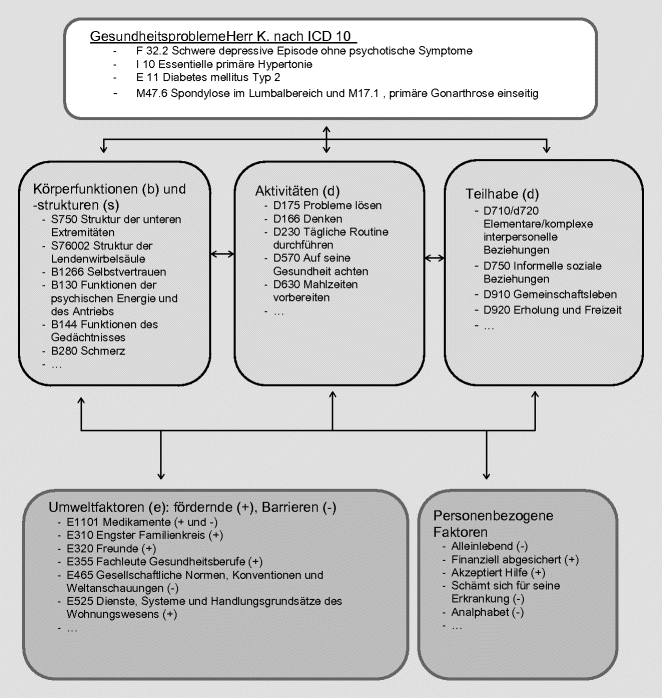 GesundheitsproblemeHerr K. nach ICD 10
- F 32.2 Schwere depressive Episode ohne psychotische Symptome
- I 10 Essentielle primäre Hypertonie
- E 11 Diabetes mellitus Typ 2
- M47.6 Spondylose im Lumbalbereich und M17.1 , primäre Gonarthrose einseitig

Körperfunktionen (b) und -strukturen (s)
- S750 Struktur der unteren Extremitäten
- S76002 Struktur der Lendenwirbelsäule
- B1266 Selbstvertrauen
- B130 Funktionen der psychischen Energie und des Antriebs
- B144 Funktionen des Gedächtnisses
- B280 Schmerz
- …

Aktivitäten (d)
- D175 Probleme lösen
- D166 Denken
- D230 Tägliche Routine durchführen
- D570 Auf seine Gesundheit achten
- D630 Mahlzeiten vorbereiten
- …

Teilhabe (d)
- D710/d720 Elementare/komplexe interpersonelle Beziehungen
- D750 Informelle soziale Beziehungen
- D910 Gemeinschaftsleben
- D920 Erholung und Freizeit
- …

Umweltfaktoren (e): fördernde (+), Barrieren (-)
- E1101 Medikamente (+ und -)
- E310 Engster Familienkreis (+)
- E320 Freunde (+)
- E355 Fachleute Gesundheitsberufe (+)
- E465 Gesellschaftliche Normen, Konventionen und Weltanschauungen (-)
- E525 Dienste, Systeme und Handlungsgrundsätze des Wohnungswesens (+)
- …

Personenbezogene Faktoren
- Alleinlebend (-)
- Finanziell abgesichert (+)
- Akzeptiert Hilfe (+)
- Schämt sich für seine Erkrankung (-)
- Analphabet (-)
- …